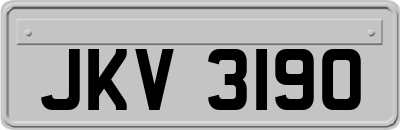 JKV 3190